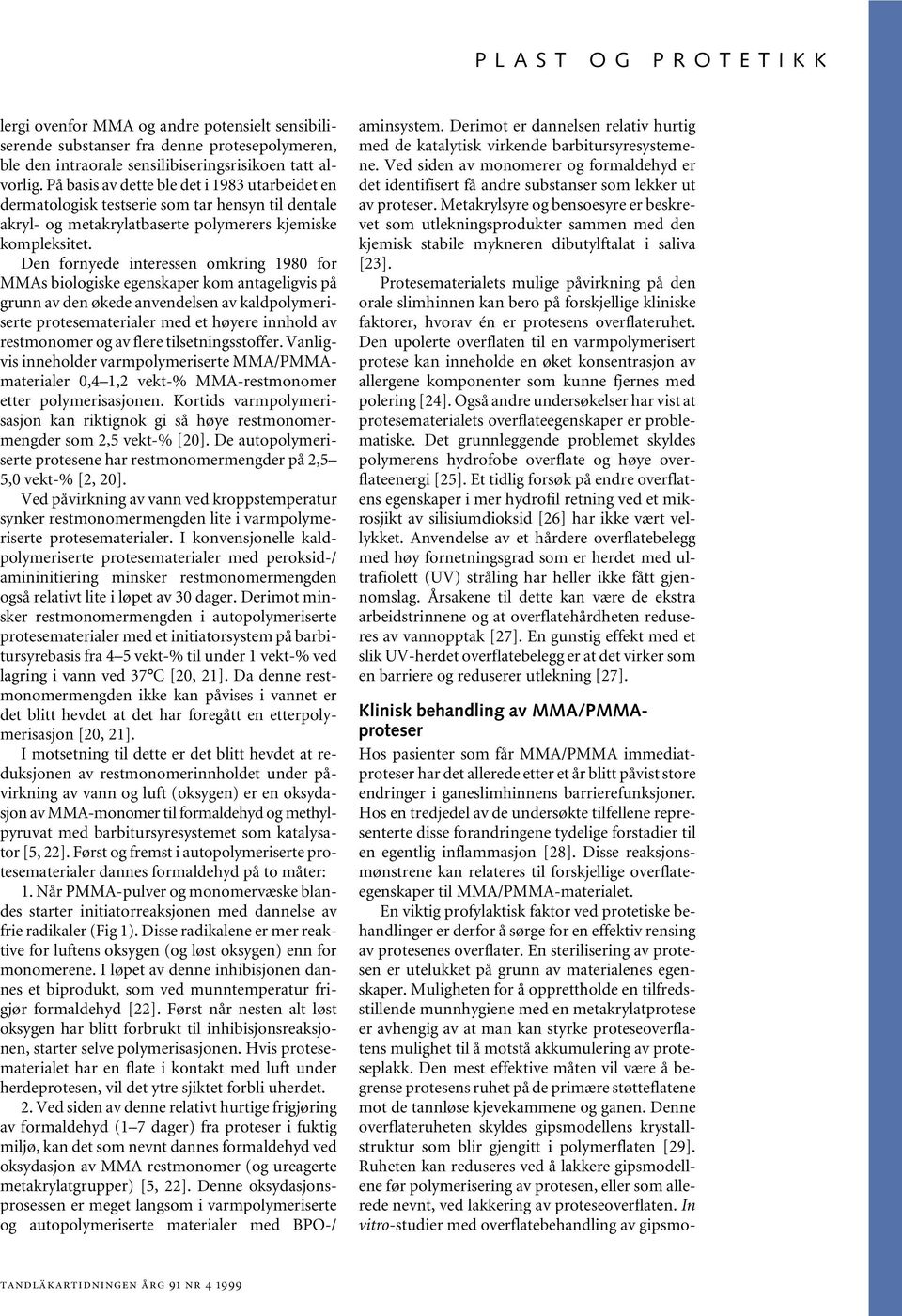 PLAST OG PROTETIKK

lergi ovenfor MMA og andre potensielt sensibiliserende substanser fra denne protesepolymeren, ble den intraorale sensilibiseringsrisikoen tatt alvorlig. På basis av dette ble det i 1983 utarbeidet en dermatologisk testserie som tar hensyn til dentale akryl- og metakrylatbaserte polymerers kjemiske kompleksitet.

Den fornyede interessen omkring 1980 for MMAs biologiske egenskaper kom antageligvis på grunn av den økede anvendelsen av kaldpolymeriserte protesematerialer med et høyere innhold av restmonomer og av flere tilsetningsstoffer. Vanligvis inneholder varmpolymeriserte MMA/PMMA-materialer 0,4–1,2 vekt-% MMA-restmonomer etter polymerisasjonen. Kortids varmpolymerisasjon kan riktignok gi så høye restmonomermengder som 2,5 vekt-% [20]. De autopolymeriserte protesene har restmonomermengder på 2,5–5,0 vekt-% [2, 20].

Ved påvirkning av vann ved kroppstemperatur synker restmonomermengden lite i varmpolymeriserte protesematerialer. I konvensjonelle kaldpolymeriserte protesematerialer med peroksid-/amininitiering minsker restmonomermengden også relativt lite i løpet av 30 dager. Derimot minsker restmonomermengden i autopolymeriserte protesematerialer med et initiatorsystem på barbitursyrebasis fra 4–5 vekt-% til under 1 vekt-% ved lagring i vann ved 37°C [20, 21]. Da denne restmonomermengden ikke kan påvises i vannet er det blitt hevdet at det har foregått en etterpolymerisasjon [20, 21].

I motsetning til dette er det blitt hevdet at reduksjonen av restmonomerinnholdet under påvirkning av vann og luft (oksygen) er en oksydasjon av MMA-monomer til formaldehyd og methylpyruvat med barbitursyresystemet som katalysator [5, 22]. Først og fremst i autopolymeriserte protesematerialer dannes formaldehyd på to måter:

1. Når PMMA-pulver og monomervæske blandes starter initiatorreaksjonen med dannelse av frie radikaler (Fig 1). Disse radikalene er mer reaktive for luftens oksygen (og løst oksygen) enn for monomerene. I løpet av denne inhibisjonen dannes et biprodukt, som ved munntemperatur frigjør formaldehyd [22]. Først når nesten alt løst oksygen har blitt forbrukt til inhibisjonsreaksjonen, starter selve polymerisasjonen. Hvis protesematerialet har en flate i kontakt med luft under herdeprotesen, vil det ytre sjiktet forbli uherdet.

2. Ved siden av denne relativt hurtige frigjøring av formaldehyd (1–7 dager) fra proteser i fuktig miljø, kan det som nevnt dannes formaldehyd ved oksydasjon av MMA restmonomer (og ureagerte metakrylatgrupper) [5, 22]. Denne oksydasjonsprosessen er meget langsom i varmpolymeriserte og autopolymeriserte materialer med BPO-/aminsystem. Derimot er dannelsen relativ hurtig med de katalytisk virkende barbitursyresystemene. Ved siden av monomerer og formaldehyd er det identifisert få andre substanser som lekker ut av proteser. Metakrylsyre og bensoesyre er beskrevet som utlekningsprodukter sammen med den kjemisk stabile mykneren dibutylftalat i saliva [23].

Protesematerialets mulige påvirkning på den orale slimhinnen kan bero på forskjellige kliniske faktorer, hvorav én er protesens overflateruhet. Den upolerte overflaten til en varmpolymerisert protese kan inneholde en øket konsentrasjon av allergene komponenter som kunne fjernes med polering [24]. Også andre undersøkelser har vist at protesematerialets overflateegenskaper er problematiske. Det grunnleggende problemet skyldes polymerens hydrofobe overflate og høye overflateenergi [25]. Et tidlig forsøk på endre overflatens egenskaper i mer hydrofil retning ved et mikrosjikt av silisiumdioksid [26] har ikke vært vellykket. Anvendelse av et hårdere overflatebelegg med høy fornetningsgrad som er herdet med ultrafiolett (UV) stråling har heller ikke fått gjennomslag. Årsakene til dette kan være de ekstra arbeidstrinnene og at overflatehårdheten reduseres av vannopptak [27]. En gunstig effekt med et slik UV-herdet overflatebelegg er at det virker som en barriere og reduserer utlekning [27].

Klinisk behandling av MMA/PMMA-proteser

Hos pasienter som får MMA/PMMA immediatproteser har det allerede etter et år blitt påvist store endringer i ganeslimhinnens barrierefunksjoner. Hos en tredjedel av de undersøkte tilfellene representerte disse forandringene tydelige forstadier til en egentlig inflammasjon [28]. Disse reaksjonsmønstrene kan relateres til forskjellige overflateegenskaper til MMA/PMMA-materialet.

En viktig profylaktisk faktor ved protetiske behandlinger er derfor å sørge for en effektiv rensing av protesenes overflater. En sterilisering av protesen er utelukket på grunn av materialenes egenskaper. Muligheten for å opprettholde en tilfredsstillende munnhygiene med en metakrylatprotese er avhengig av at man kan styrke proteseoverflatens mulighet til å motstå akkumulering av proteseplakk. Den mest effektive måten vil være å begrense protesens ruhet på de primære støtteflatene mot de tannløse kjevekammene og ganen. Denne overflateruheten skyldes gipsmodellens krystallstruktur som blir gjengitt i polymerflaten [29]. Ruheten kan reduseres ved å lakkere gipsmodellene før polymerisering av protesen, eller som allerede nevnt, ved lakkering av proteseoverflaten. In vitro-studier med overflatebehandling av gipsmo-

TANDLÄKARTIDNINGEN ÅRG 91 NR 4 1999